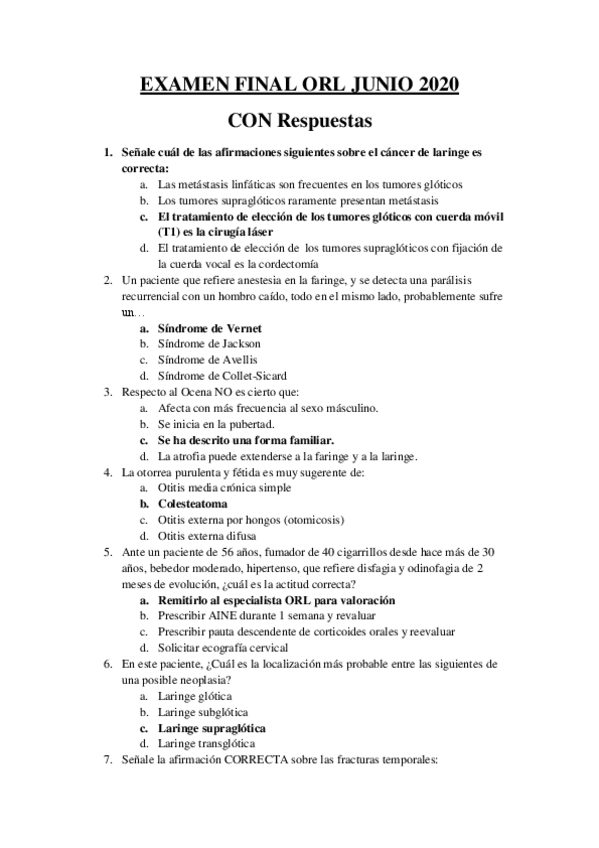 EXAMEN FINAL ORL JUNIO 2020

CON Respuestas

1. Señale cuál de las afirmaciones siguientes sobre el cáncer de laringe es correcta:
a. Las metástasis linfáticas son frecuentes en los tumores glóticos
b. Los tumores supraglóticos raramente presentan metástasis
c. El tratamiento de elección de los tumores glóticos con cuerda móvil (T1) es la cirugía láser
d. El tratamiento de elección de los tumores supraglóticos con fijación de la cuerda vocal es la cordectomía

2. Un paciente que refiere anestesia en la faringe, y se detecta una parálisis recurrencial con un hombro caído, todo en el mismo lado, probablemente sufre un…
a. Síndrome de Vernet
b. Síndrome de Jackson
c. Síndrome de Avellis
d. Síndrome de Collet-Sicard

3. Respecto al Ocena NO es cierto que:
a. Afecta con más frecuencia al sexo másculino.
b. Se inicia en la pubertad.
c. Se ha descrito una forma familiar.
d. La atrofia puede extenderse a la faringe y a la laringe.

4. La otorrea purulenta y fétida es muy sugerente de:
a. Otitis media crónica simple
b. Colesteatoma
c. Otitis externa por hongos (otomicosis)
d. Otitis externa difusa

5. Ante un paciente de 56 años, fumador de 40 cigarrillos desde hace más de 30 años, bebedor moderado, hipertenso, que refiere disfagia y odinofagia de 2 meses de evolución, ¿cuál es la actitud correcta?
a. Remitirlo al especialista ORL para valoración
b. Prescribir AINE durante 1 semana y revaluar
c. Prescribir pauta descendente de corticoides orales y reevaluar
d. Solicitar ecografía cervical

6. En este paciente, ¿Cuál es la localización más probable entre las siguientes de una posible neoplasia?
a. Laringe glótica
b. Laringe subglótica
c. Laringe supraglótica
d. Laringe transglótica

7. Señale la afirmación CORRECTA sobre las fracturas temporales: